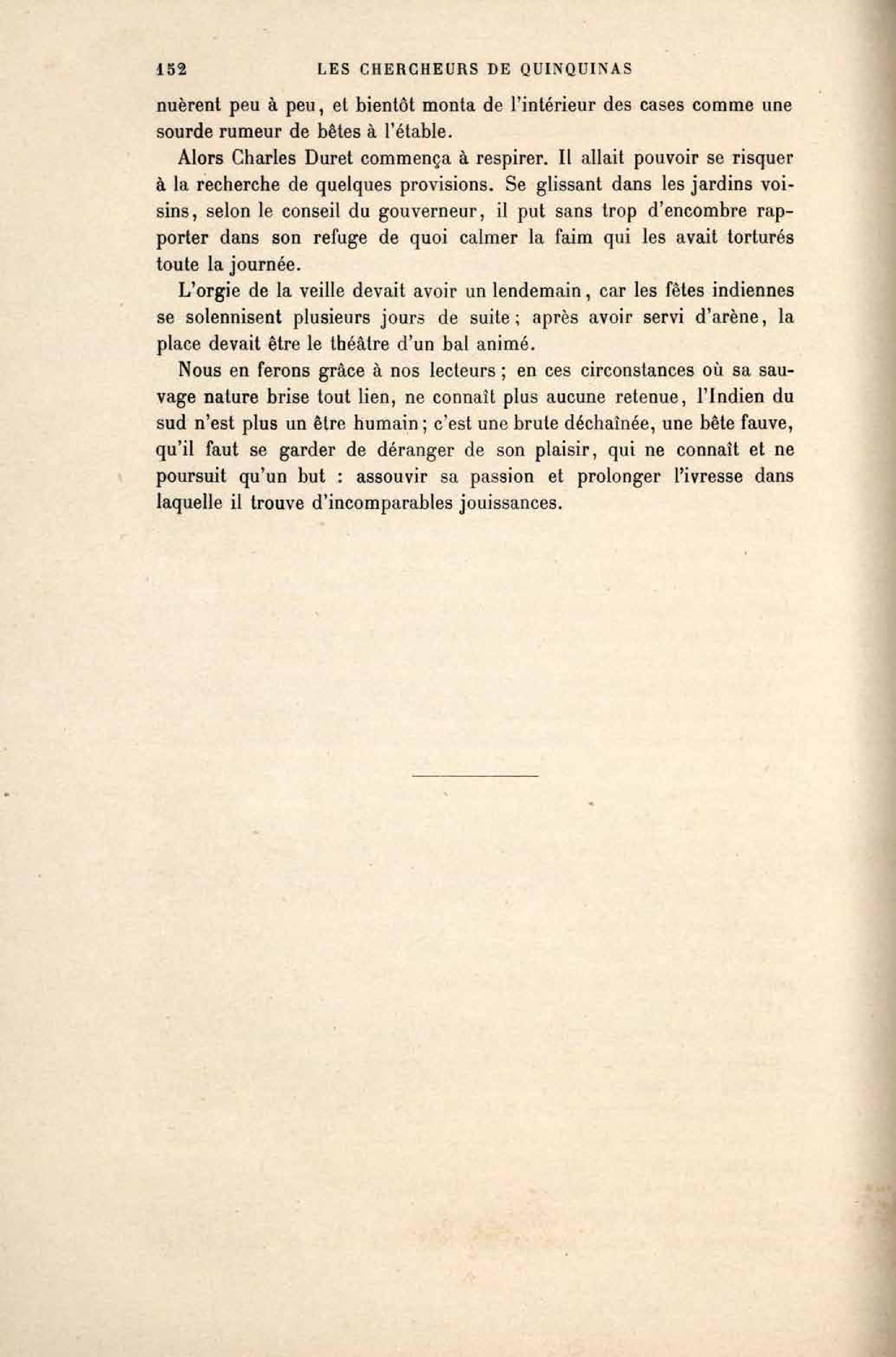 152 LES CHERCHEURS DE QUINQUINAS

nuèrent peu à peu, et bientôt monta de l'intérieur des cases comme une sourde rumeur de bêtes à l'étable.

Alors Charles Duret commença à respirer. Il allait pouvoir se risquer à la recherche de quelques provisions. Se glissant dans les jardins voisins, selon le conseil du gouverneur, il put sans trop d'encombre rapporter dans son refuge de quoi calmer la faim qui les avait torturés toute la journée.

L'orgie de la veille devait avoir un lendemain, car les fêtes indiennes se solennisent plusieurs jours de suite; après avoir servi d'arène, la place devait être le théâtre d'un bal animé.

Nous en ferons grâce à nos lecteurs; en ces circonstances où sa sauvage nature brise tout lien, ne connaît plus aucune retenue, l'Indien du sud n'est plus un être humain; c'est une brute déchaînée, une bête fauve, qu'il faut se garder de déranger de son plaisir, qui ne connaît et ne poursuit qu'un but : assouvir sa passion et prolonger l'ivresse dans laquelle il trouve d'incomparables jouissances.